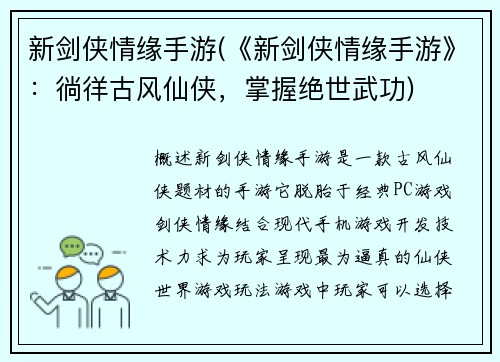 新剑侠情缘手游(《新剑侠情缘手游》：徜徉古风仙侠，掌握绝世武功)

概述新剑侠情缘手游是一款古风仙侠题材的手游它脱胎于经典PC游戏剑侠情缘结合现代手机游戏开发技术力求为玩家呈现最为逼真的仙侠世界游戏玩法游戏中玩家可以选择